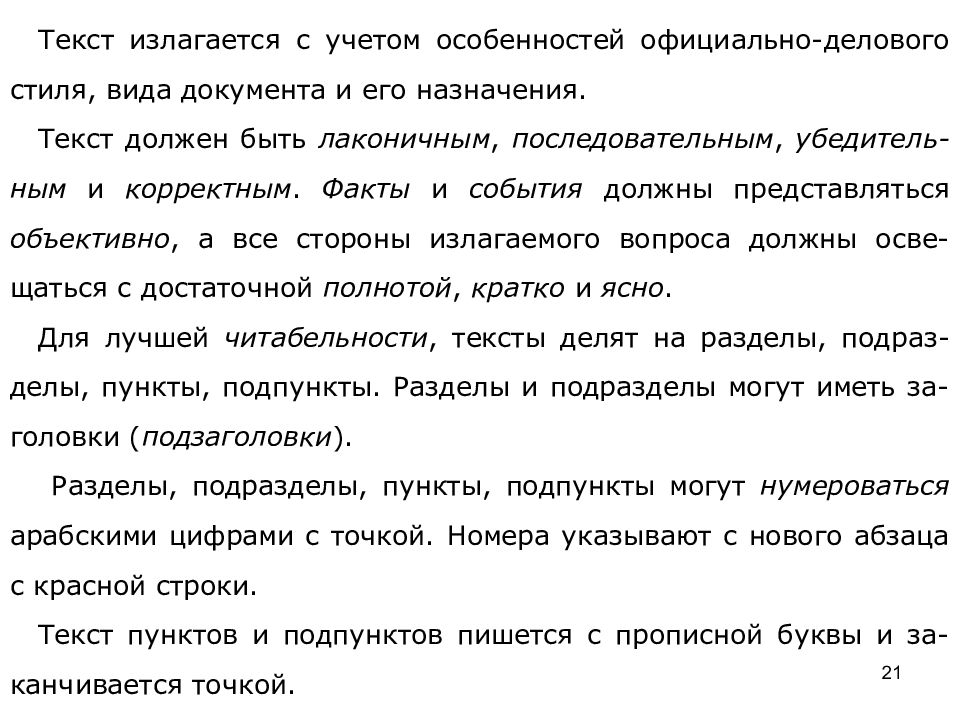 Текст излагается с учетом особенностей официально-делового стиля, вида документа и его назначения.

Текст должен быть лаконичным, последовательным, убедительным и корректным. Факты и события должны представляться объективно, а все стороны излагаемого вопроса должны освещаться с достаточной полнотой, кратко и ясно.

Для лучшей читабельности, тексты делят на разделы, подразделы, пункты, подпункты. Разделы и подразделы могут иметь заголовки (подзаголовки).

Разделы, подразделы, пункты, подпункты могут нумероваться арабскими цифрами с точкой. Номера указывают с нового абзаца с красной строки.

Текст пунктов и подпунктов пишется с прописной буквы и заканчивается точкой.

21